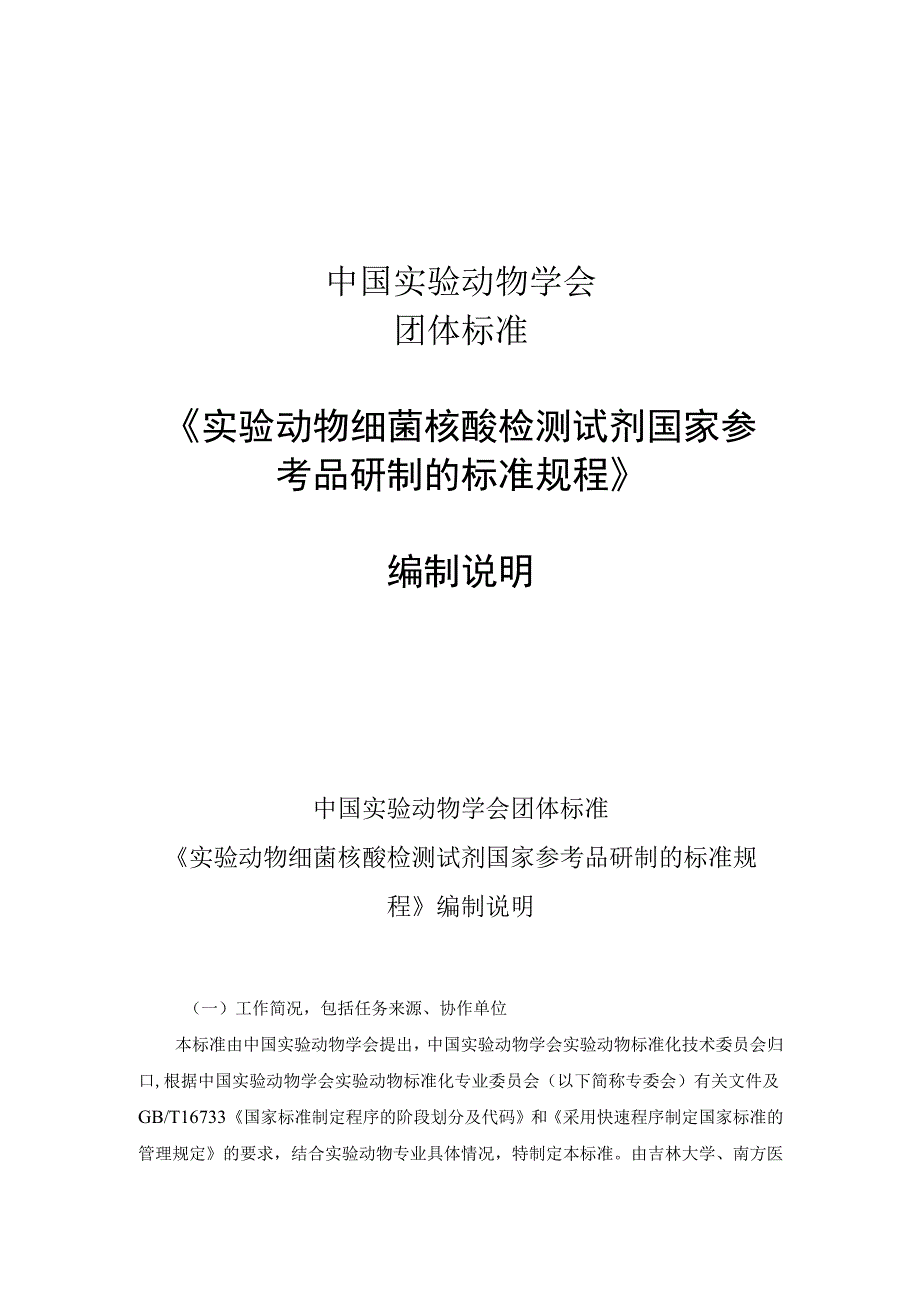 中国实验动物学会
团体标准

《实验动物细菌核酸检测试剂国家参考品研制的标准规程》

编制说明

中国实验动物学会团体标准
《实验动物细菌核酸检测试剂国家参考品研制的标准规程》编制说明

（一）工作简况，包括任务来源、协作单位

本标准由中国实验动物学会提出，中国实验动物学会实验动物标准化技术委员会归口，根据中国实验动物学会实验动物标准化专业委员会（以下简称专委会）有关文件及GB/T16733《国家标准制定程序的阶段划分及代码》和《采用快速程序制定国家标准的管理规定》的要求，结合实验动物专业具体情况，特制定本标准。由吉林大学、南方医